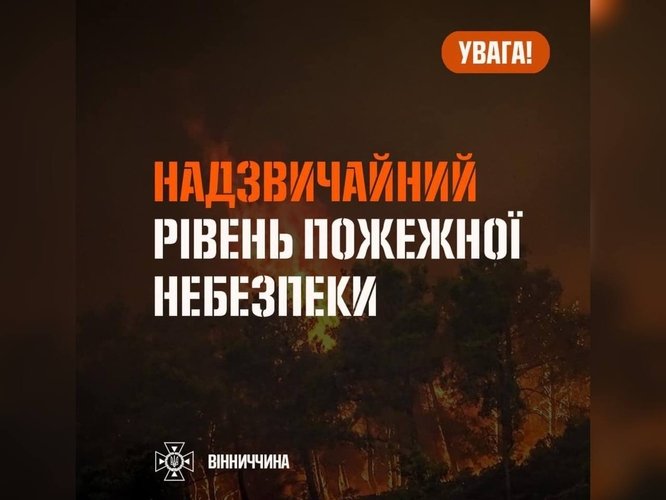 УВАГА!

НАДЗВИЧАЙНИЙ РІВЕНЬ ПОЖЕЖНОЇ НЕБЕЗПЕКИ

ВІННИЧЧИНА